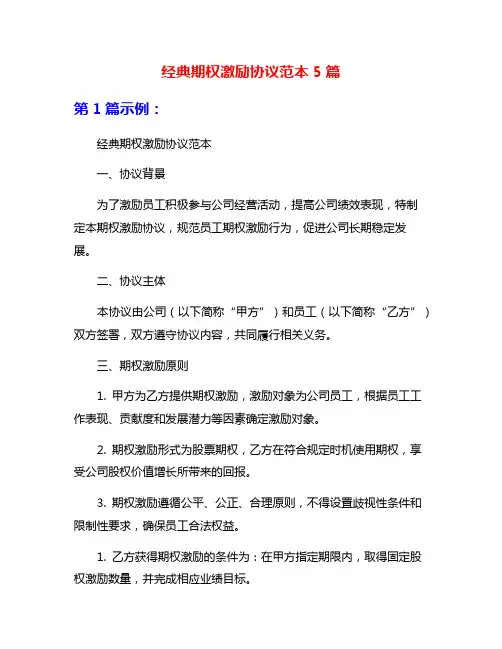 经典期权激励协议范本 5 篇

第 1 篇示例：

经典期权激励协议范本

一、协议背景

为了激励员工积极参与公司经营活动，提高公司绩效表现，特制定本期权激励协议，规范员工期权激励行为，促进公司长期稳定发展。

二、协议主体

本协议由公司（以下简称“甲方”）和员工（以下简称“乙方”）双方签署，双方遵守协议内容，共同履行相关义务。

三、期权激励原则

1. 甲方为乙方提供期权激励，激励对象为公司员工，根据员工工作表现、贡献度和发展潜力等因素确定激励对象。

2. 期权激励形式为股票期权，乙方在符合规定时机使用期权，享受公司股权价值增长所带来的回报。

3. 期权激励遵循公平、公正、合理原则，不得设置歧视性条件和限制性要求，确保员工合法权益。

1. 乙方获得期权激励的条件为：在甲方指定期限内，取得固定股权激励数量，并完成相应业绩目标。